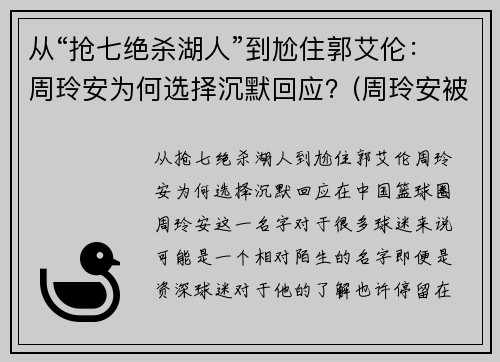 从“抢七绝杀湖人”到尬住郭艾伦：周玲安为何选择沉默回应？(周玲安被

从抢七绝杀湖人到尬住郭艾伦周玲安为何选择沉默回应在中国篮球圈周玲安这一名字对于很多球迷来说可能是一个相对陌生的名字即便是资深球迷对于他的了解也许停留在